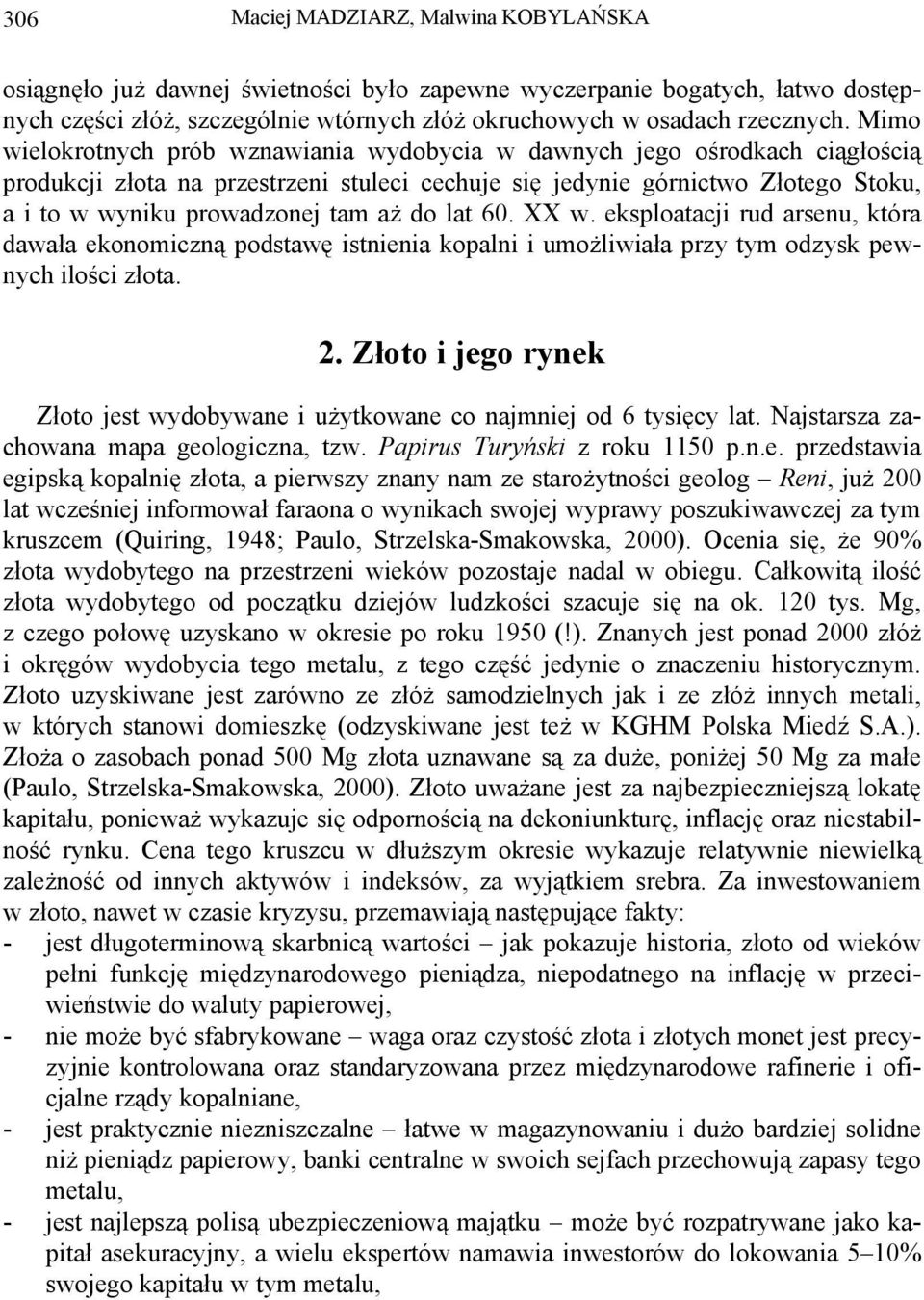 306 Maciej MADZIARZ, Malwina KOBYLAŃSKA

osiągnęło już dawnej świetności było zapewne wyczerpanie bogatych, łatwo dostępnych części złóż, szczególnie wtórnych złóż okruchowych w osadach rzecznych. Mimo wielokrotnych prób wznawiania wydobycia w dawnych jego ośrodkach ciągłością produkcji złota na przestrzeni stuleci cechuje się jedynie górnictwo Złotego Stoku, a i to w wyniku prowadzonej tam aż do lat 60. XX w. eksploatacji rud arsenu, która dawała ekonomiczną podstawę istnienia kopalni i umożliwiała przy tym odzysk pewnych ilości złota.

2. Złoto i jego rynek

Złoto jest wydobywane i użytkowane co najmniej od 6 tysięcy lat. Najstarsza zachowana mapa geologiczna, tzw. Papirus Turyński z roku 1150 p.n.e. przedstawia egipską kopalnię złota, a pierwszy znany nam ze starożytności geolog – Reni, już 200 lat wcześniej informował faraona o wynikach swojej wyprawy poszukiwawczej za tym kruszcem (Quiring, 1948; Paulo, Strzelska-Smakowska, 2000). Ocenia się, że 90% złota wydobytego na przestrzeni wieków pozostaje nadal w obiegu. Całkowitą ilość złota wydobytego od początku dziejów ludzkości szacuje się na ok. 120 tys. Mg, z czego połowę uzyskano w okresie po roku 1950 (!). Znanych jest ponad 2000 złóż i okręgów wydobycia tego metalu, z tego część jedynie o znaczeniu historycznym. Złoto uzyskiwane jest zarówno ze złóż samodzielnych jak i ze złóż innych metali, w których stanowi domieszkę (odzyskiwane jest też w KGHM Polska Miedź S.A.). Złoża o zasobach ponad 500 Mg złota uznawane są za duże, poniżej 50 Mg za małe (Paulo, Strzelska-Smakowska, 2000). Złoto uważane jest za najbezpieczniejszą lokatę kapitału, ponieważ wykazuje się odpornością na dekoniunkturę, inflację oraz niestabilność rynku. Cena tego kruszcu w dłuższym okresie wykazuje relatywnie niewielką zależność od innych aktywów i indeksów, za wyjątkiem srebra. Za inwestowaniem w złoto, nawet w czasie kryzysu, przemawiają następujące fakty:
- jest długoterminową skarbnicą wartości – jak pokazuje historia, złoto od wieków pełni funkcję międzynarodowego pieniądza, niepodatnego na inflację w przeciwieństwie do waluty papierowej,
- nie może być sfabrykowane – waga oraz czystość złota i złotych monet jest precyzyjnie kontrolowana oraz standaryzowana przez międzynarodowe rafinerie i oficjalne rządy kopalniane,
- jest praktycznie niezniszczalne – łatwe w magazynowaniu i dużo bardziej solidne niż pieniądz papierowy, banki centralne w swoich sejfach przechowują zapasy tego metalu,
- jest najlepszą polisą ubezpieczeniową majątku – może być rozpatrywane jako kapitał asekuracyjny, a wielu ekspertów namawia inwestorów do lokowania 5–10% swojego kapitału w tym metalu,